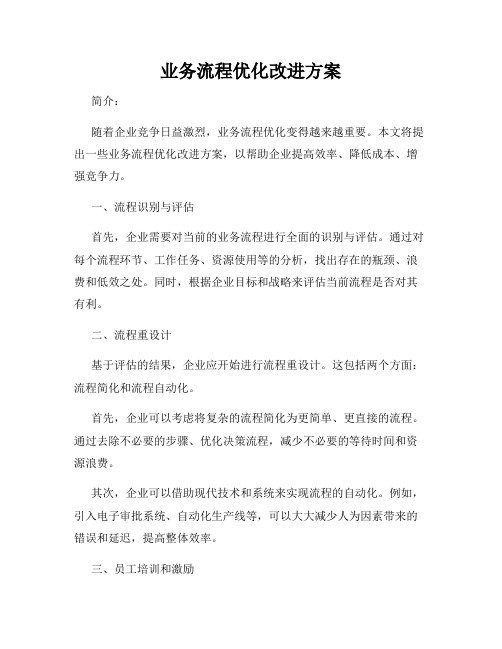 业务流程优化改进方案

简介：

随着企业竞争日益激烈，业务流程优化变得越来越重要。本文将提出一些业务流程优化改进方案，以帮助企业提高效率、降低成本、增强竞争力。

一、流程识别与评估

首先，企业需要对当前的业务流程进行全面的识别与评估。通过对每个流程环节、工作任务、资源使用等的分析，找出存在的瓶颈、浪费和低效之处。同时，根据企业目标和战略来评估当前流程是否对其有利。

二、流程重设计

基于评估的结果，企业应开始进行流程重设计。这包括两个方面：流程简化和流程自动化。

首先，企业可以考虑将复杂的流程简化为更简单、更直接的流程。通过去除不必要的步骤、优化决策流程，减少不必要的等待时间和资源浪费。

其次，企业可以借助现代技术和系统来实现流程的自动化。例如，引入电子审批系统、自动化生产线等，可以大大减少人为因素带来的错误和延迟，提高整体效率。

三、员工培训和激励